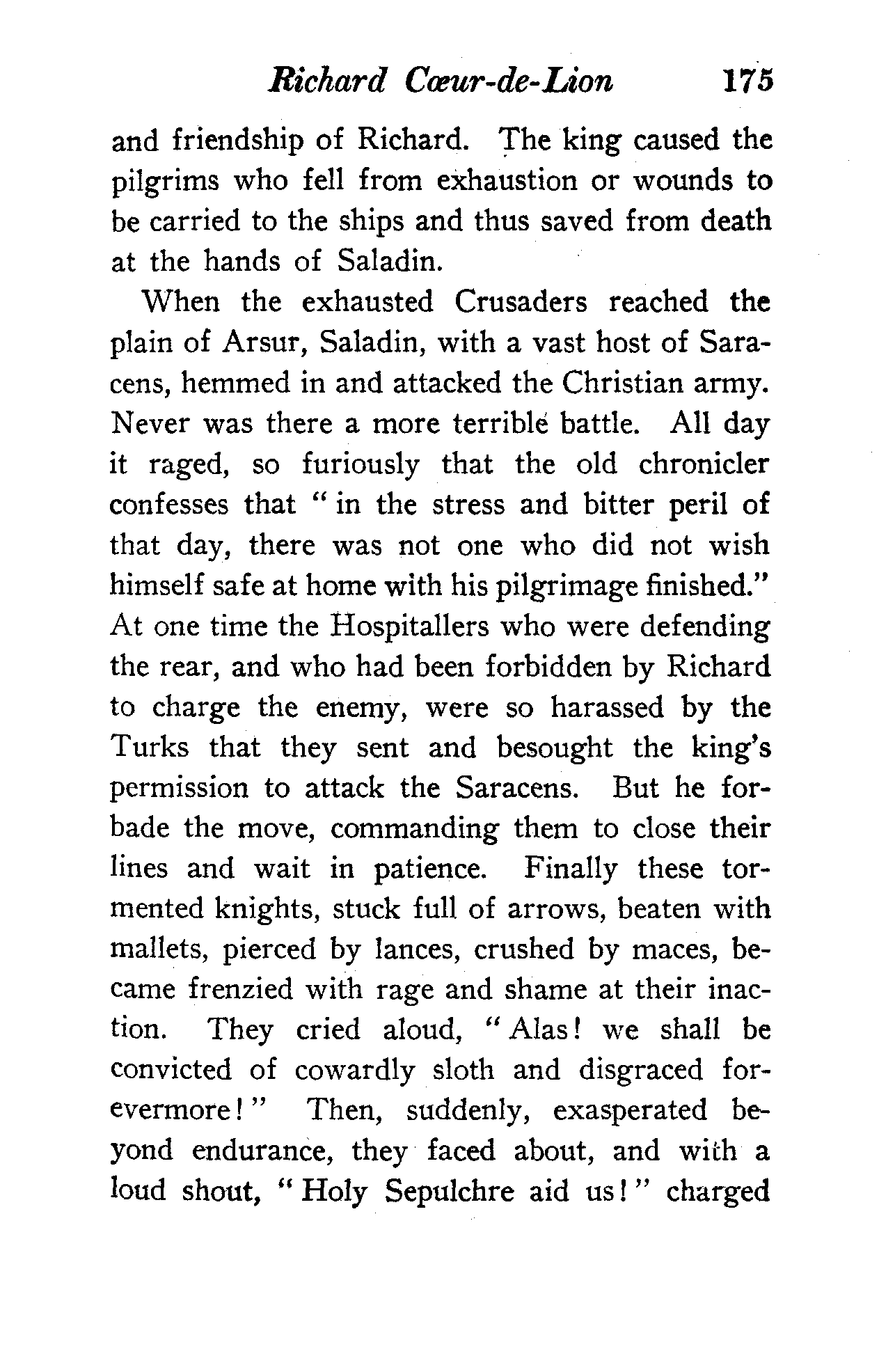 Richard Cœur-de-Lion 175

and friendship of Richard. The king caused the pilgrims who fell from exhaustion or wounds to be carried to the ships and thus saved from death at the hands of Saladin.

When the exhausted Crusaders reached the plain of Arsur, Saladin, with a vast host of Saracens, hemmed in and attacked the Christian army. Never was there a more terrible battle. All day it raged, so furiously that the old chronicler confesses that "in the stress and bitter peril of that day, there was not one who did not wish himself safe at home with his pilgrimage finished." At one time the Hospitallers who were defending the rear, and who had been forbidden by Richard to charge the enemy, were so harassed by the Turks that they sent and besought the king's permission to attack the Saracens. But he forbade the move, commanding them to close their lines and wait in patience. Finally these tormented knights, stuck full of arrows, beaten with mallets, pierced by lances, crushed by maces, became frenzied with rage and shame at their inaction. They cried aloud, "Alas! we shall be convicted of cowardly sloth and disgraced forevermore!" Then, suddenly, exasperated beyond endurance, they faced about, and with a loud shout, "Holy Sepulchre aid us!" charged